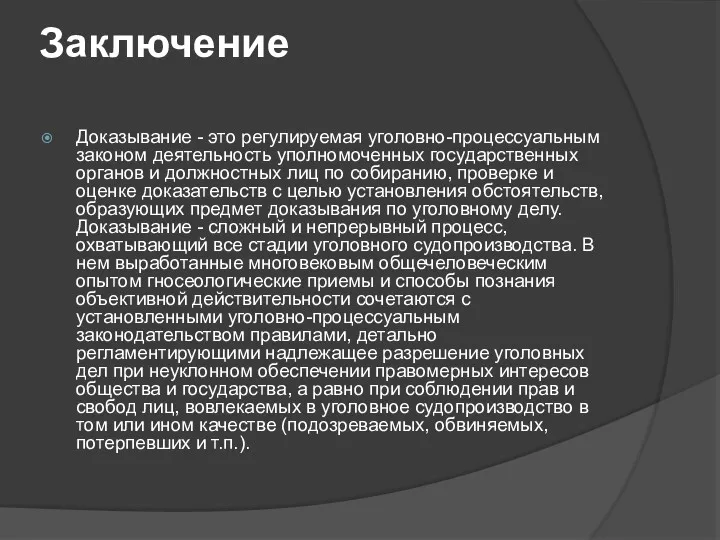 Заключение

Доказывание - это регулируемая уголовно-процессуальным законом деятельность уполномоченных государственных органов и должностных лиц по собиранию, проверке и оценке доказательств с целью установления обстоятельств, образующих предмет доказывания по уголовному делу. Доказывание - сложный и непрерывный процесс, охватывающий все стадии уголовного судопроизводства. В нем выработанные многовековым общечеловеческим опытом гносеологические приемы и способы познания объективной действительности сочетаются с установленными уголовно-процессуальным законодательством правилами, детально регламентирующими надлежащее разрешение уголовных дел при неуклонном обеспечении правомерных интересов общества и государства, а равно при соблюдении прав и свобод лиц, вовлекаемых в уголовное судопроизводство в том или ином качестве (подозреваемых, обвиняемых, потерпевших и т.п.).